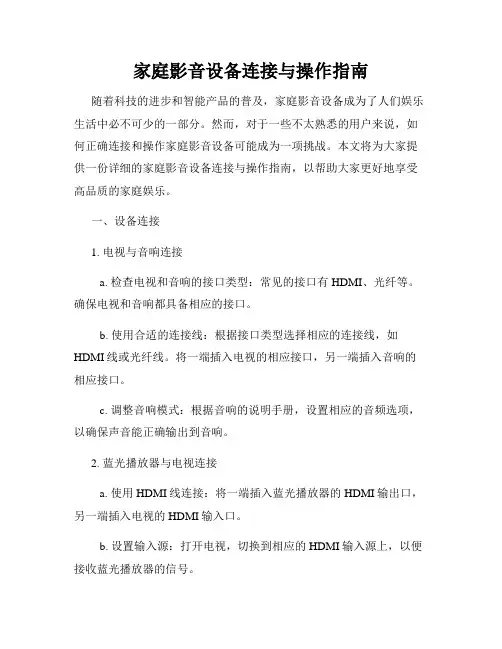 家庭影音设备连接与操作指南

随着科技的进步和智能产品的普及，家庭影音设备成为了人们娱乐生活中必不可少的一部分。然而，对于一些不太熟悉的用户来说，如何正确连接和操作家庭影音设备可能成为一项挑战。本文将为大家提供一份详细的家庭影音设备连接与操作指南，以帮助大家更好地享受高品质的家庭娱乐。

一、设备连接

1. 电视与音响连接

a. 检查电视和音响的接口类型：常见的接口有 HDMI、光纤等。确保电视和音响都具备相应的接口。

b. 使用合适的连接线：根据接口类型选择相应的连接线，如 HDMI 线或光纤线。将一端插入电视的相应接口，另一端插入音响的相应接口。

c. 调整音响模式：根据音响的说明手册，设置相应的音频选项，以确保声音能正确输出到音响。

2. 蓝光播放器与电视连接

a. 使用 HDMI 线连接：将一端插入蓝光播放器的 HDMI 输出口，另一端插入电视的 HDMI 输入口。

b. 设置输入源：打开电视，切换到相应的 HDMI 输入源上，以便接收蓝光播放器的信号。